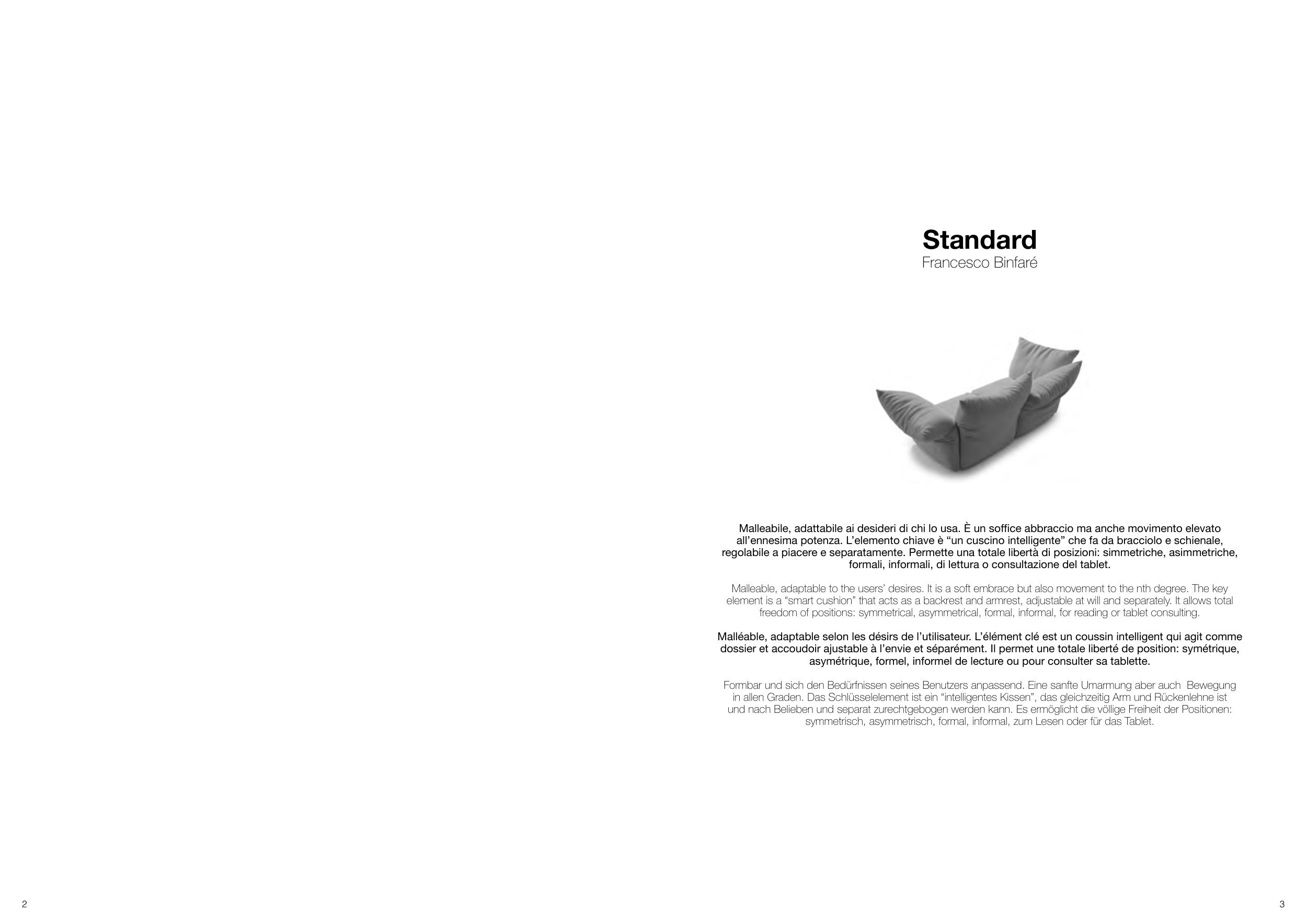 Standard
Francesco Binfaré

Malleabile, adattabile ai desideri di chi lo usa. È un soffice abbraccio ma anche movimento elevato all'ennesima potenza. L'elemento chiave è "un cuscino intelligente" che fa da bracciolo e schienale, regolabile a piacere e separatamente. Permette una totale libertà di posizioni: simmetriche, asimmetriche, formali, informali, di lettura o consultazione del tablet.

Malleable, adaptable to the users' desires. It is a soft embrace but also movement to the nth degree. The key element is a "smart cushion" that acts as a backrest and armrest, adjustable at will and separately. It allows total freedom of positions: symmetrical, asymmetrical, formal, informal, for reading or tablet consulting.

Malléable, adaptable selon les désirs de l'utilisateur. L'élément clé est un coussin intelligent qui agit comme dossier et accoudoir ajustable à l'envie et séparément. Il permet une totale liberté de position: symétrique, asymétrique, formel, informel de lecture ou pour consulter sa tablette.

Formbar und sich den Bedürfnissen seines Benutzers anpassend. Eine sanfte Umarmung aber auch Bewegung in allen Graden. Das Schlüsselelement ist ein "intelligentes Kissen", das gleichzeitig Arm und Rückenlehne ist und nach Belieben und separat zurechtgebogen werden kann. Es ermöglicht die völlige Freiheit der Positionen: symmetrisch, asymmetrisch, formal, informal, zum Lesen oder für das Tablet.

2

3